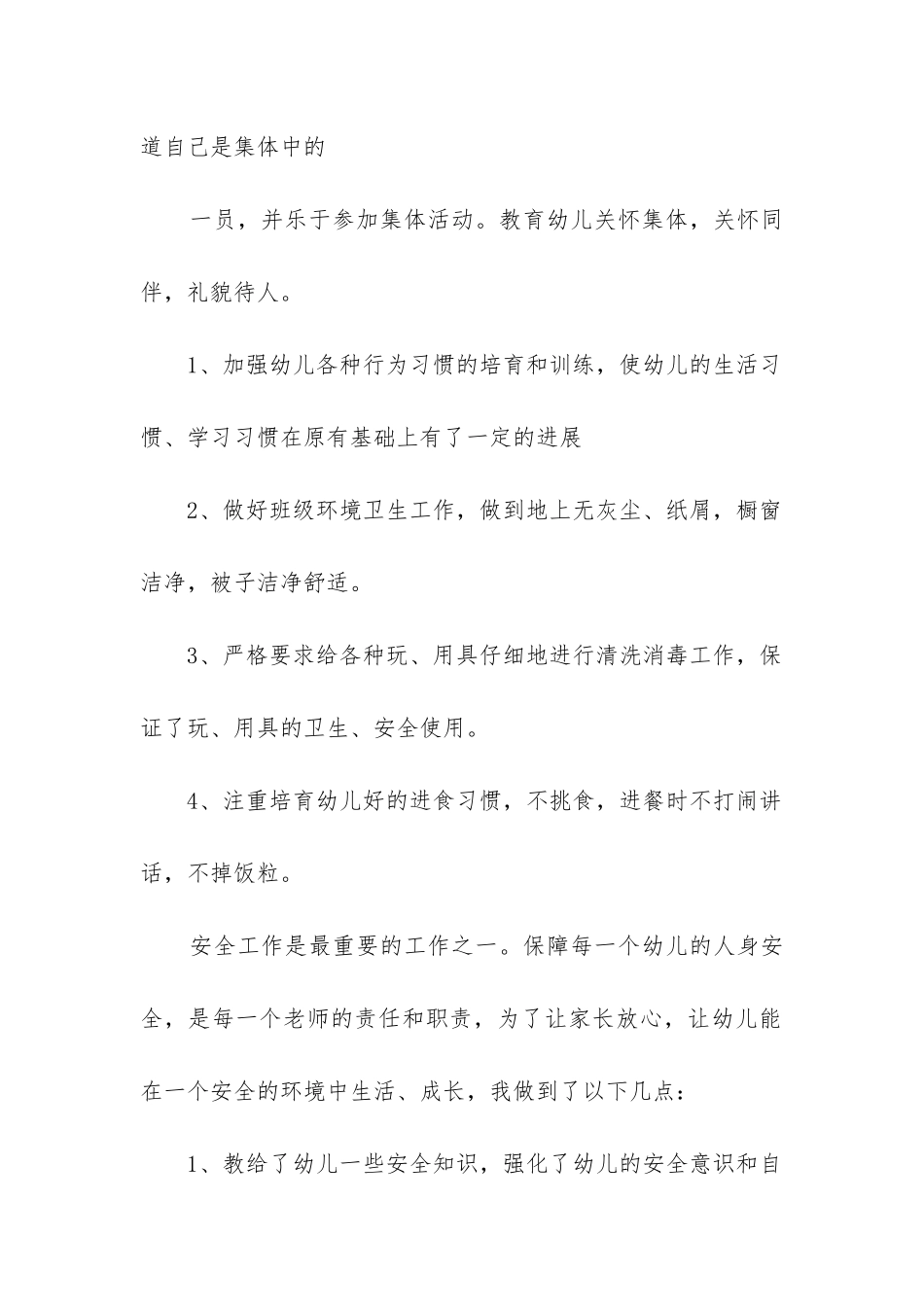 道自己是集体中的

一员，并乐于参加集体活动。教育幼儿关怀集体，关怀同伴，礼貌待人。

1、加强幼儿各种行为习惯的培育和训练，使幼儿的生活习惯、学习习惯在原有基础上有了一定的进展

2、做好班级环境卫生工作，做到地上无灰尘、纸屑，橱窗洁净，被子洁净舒适。

3、严格要求给各种玩、用具仔细地进行清洗消毒工作，保证了玩、用具的卫生、安全使用。

4、注重培育幼儿好的进食习惯，不挑食，进餐时不打闹讲话，不掉饭粒。

安全工作是最重要的工作之一。保障每一个幼儿的人身安全，是每一个老师的责任和职责，为了让家长放心，让幼儿能在一个安全的环境中生活、成长，我做到了以下几点：

1、教给了幼儿一些安全知识，强化了幼儿的安全意识和自